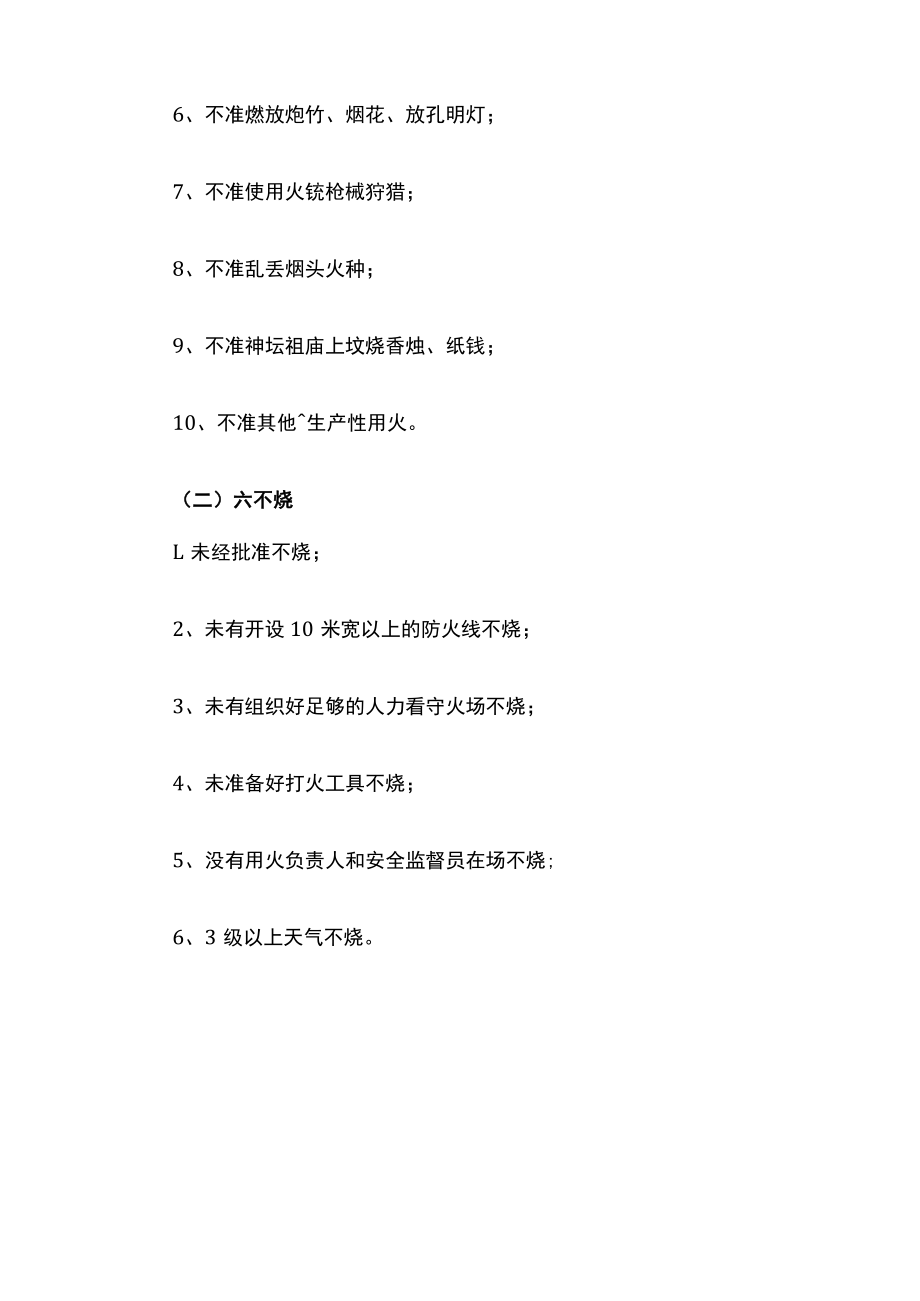 6、不准燃放炮竹、烟花、放孔明灯；

7、不准使用火铳枪械狩猎；

8、不准乱丢烟头火种；

9、不准神坛祖庙上坟烧香烛、纸钱；

10、不准其他^生产性用火。

（二）六不烧

L 未经批准不烧；

2、未有开设 10 米宽以上的防火线不烧；

3、未有组织好足够的人力看守火场不烧；

4、未准备好打火工具不烧；

5、没有用火负责人和安全监督员在场不烧；

6、3 级以上天气不烧。